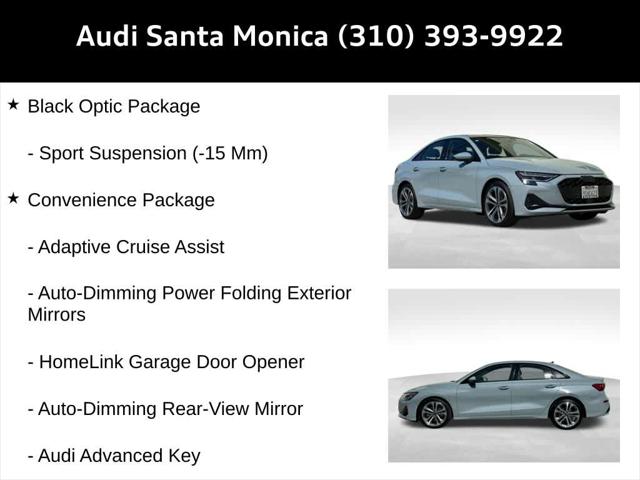 Audi Santa Monica (310) 393-9922

★ Black Optic Package

- Sport Suspension (-15 Mm)

★ Convenience Package

- Adaptive Cruise Assist

- Auto-Dimming Power Folding Exterior Mirrors

- HomeLink Garage Door Opener

- Auto-Dimming Rear-View Mirror

- Audi Advanced Key